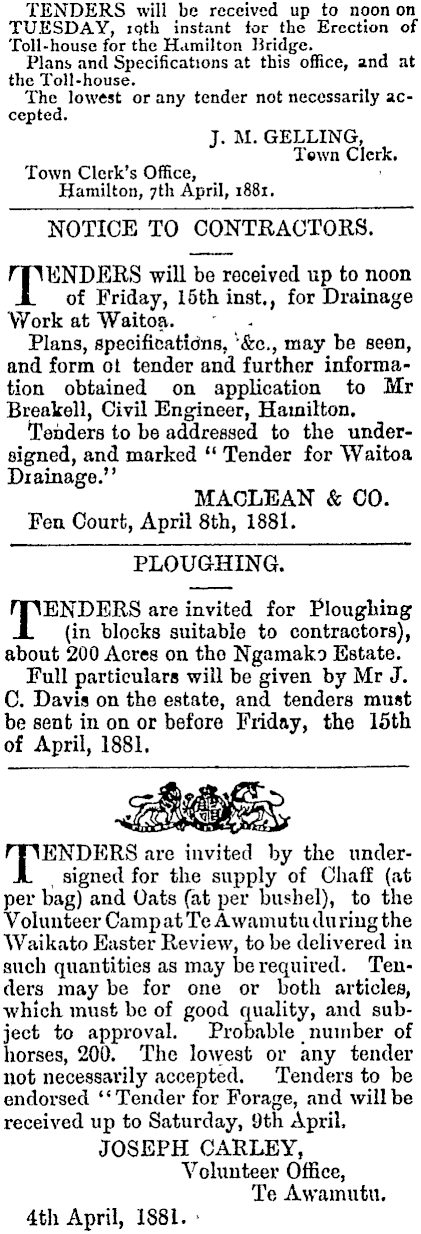 TENDERS will be received up to noon on TUESDAY, 19th instant for the Erection of Toll-house for the Hamilton Bridge.
Plans and Specifications at this office, and at the Toll-house.
The lowest or any tender not necessarily accepted.

J. M. GELLING,
Town Clerk.

Town Clerk's Office,
Hamilton, 7th April, 1881.

NOTICE TO CONTRACTORS.

TENDERS will be received up to noon of Friday, 15th inst., for Drainage Work at Waitoa.
Plans, specifications, &c., may be seen, and form ot tender and further information obtained on application to Mr Breakell, Civil Engineer, Hamilton.
Tenders to be addressed to the undersigned, and marked "Tender for Waitoa Drainage."

MACLEAN & CO.

Fen Court, April 8th, 1881.

PLOUGHING.

TENDERS are invited for Ploughing (in blocks suitable to contractors), about 200 Acres on the Ngamako Estate.
Full particulars will be given by Mr J. C. Davis on the estate, and tenders must be sent in on or before Friday, the 15th of April, 1881.

TENDERS are invited by the undersigned for the supply of Chaff (at per bag) and Oats (at per bushel), to the Volunteer Camp at Te Awamutu during the Waikato Easter Review, to be delivered in such quantities as may be required. Tenders may be for one or both articles, which must be of good quality, and subject to approval. Probable number of horses, 200. The lowest or any tender not necessarily accepted. Tenders to be endorsed "Tender for Forage, and will be received up to Saturday, 9th April.

JOSEPH CARLEY,
Volunteer Office,
Te Awamutu.

4th April, 1881.